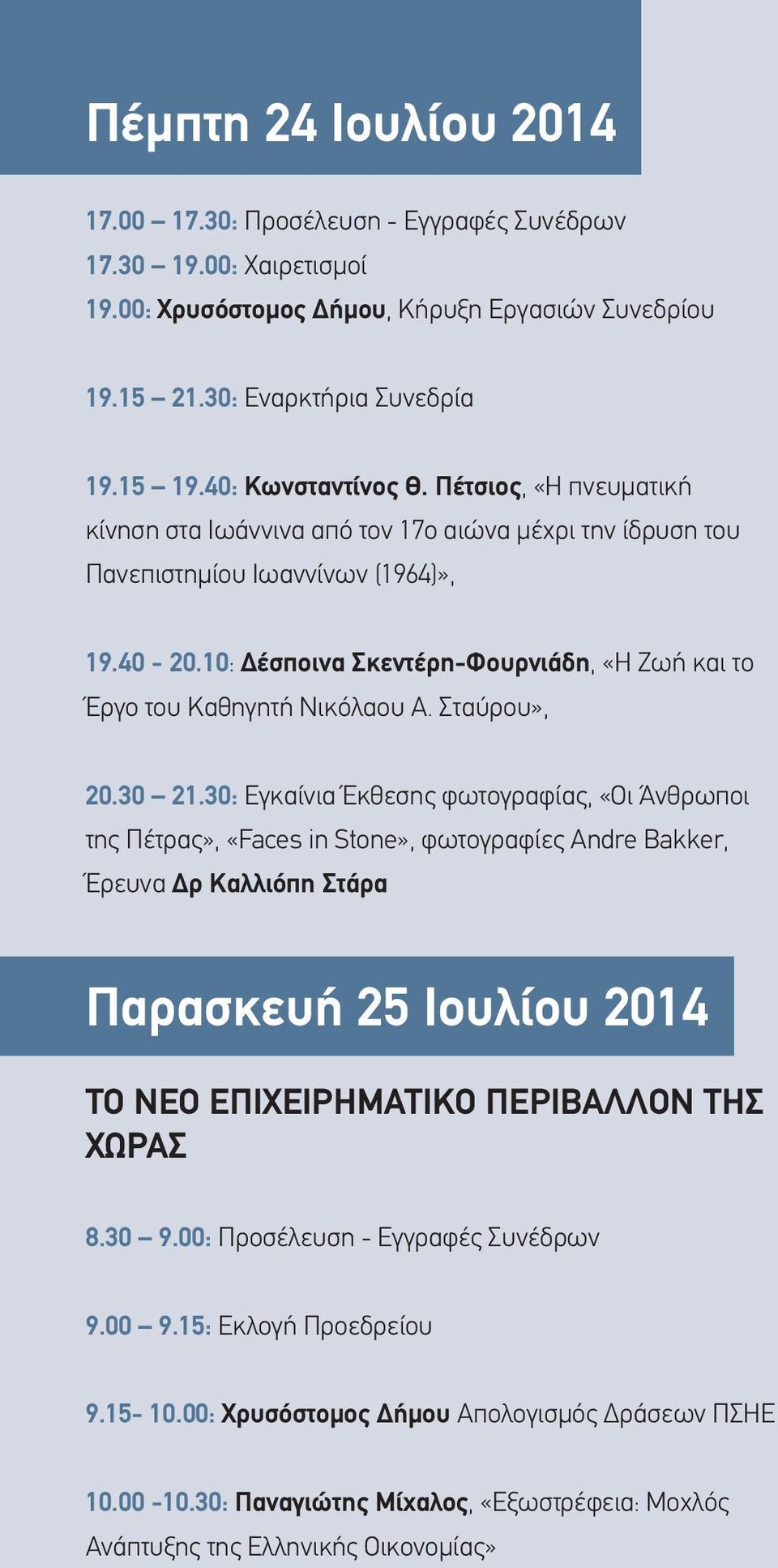 Πέμπτη 24 Ιουλίου 2014

17.00 – 17.30: Προσέλευση - Εγγραφές Συνέδρων
17.30 – 19.00: Χαιρετισμοί
19.00: Χρυσόστομος Δήμου, Κήρυξη Εργασιών Συνεδρίου

19.15 – 21.30: Εναρκτήρια Συνεδρία

19.15 – 19.40: Κωνσταντίνος Θ. Πέτσιος, «Η πνευματική κίνηση στα Ιωάννινα από τον 17ο αιώνα μέχρι την ίδρυση του Πανεπιστημίου Ιωαννίνων (1964)»,

19.40 - 20.10: Δέσποινα Σκεντέρη-Φουρνιάδη, «Η Ζωή και το Έργο του Καθηγητή Νικόλαου Α. Σταύρου»,

20.30 – 21.30: Εγκαίνια Έκθεσης φωτογραφίας, «Οι Άνθρωποι της Πέτρας», «Faces in Stone», φωτογραφίες Andre Bakker, Έρευνα Δρ Καλλιόπη Στάρα

Παρασκευή 25 Ιουλίου 2014

ΤΟ ΝΕΟ ΕΠΙΧΕΙΡΗΜΑΤΙΚΟ ΠΕΡΙΒΑΛΛΟΝ ΤΗΣ ΧΩΡΑΣ

8.30 – 9.00: Προσέλευση - Εγγραφές Συνέδρων

9.00 – 9.15: Εκλογή Προεδρείου

9.15- 10.00: Χρυσόστομος Δήμου Απολογισμός Δράσεων ΠΣΗΕ

10.00 -10.30: Παναγιώτης Μίχαλος, «Εξωστρέφεια: Μοχλός Ανάπτυξης της Ελληνικής Οικονομίας»